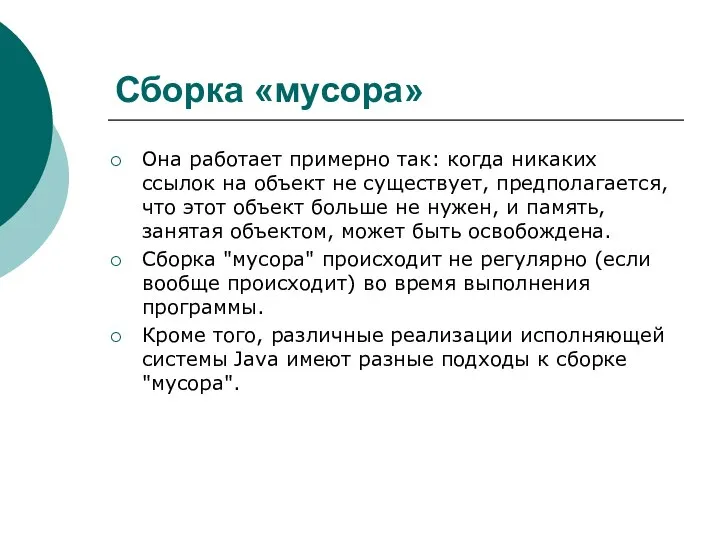 Сборка «мусора»

Она работает примерно так: когда никаких ссылок на объект не существует, предполагается, что этот объект больше не нужен, и память, занятая объектом, может быть освобождена.

Сборка "мусора" происходит не регулярно (если вообще происходит) во время выполнения программы.

Кроме того, различные реализации исполняющей системы Java имеют разные подходы к сборке "мусора".